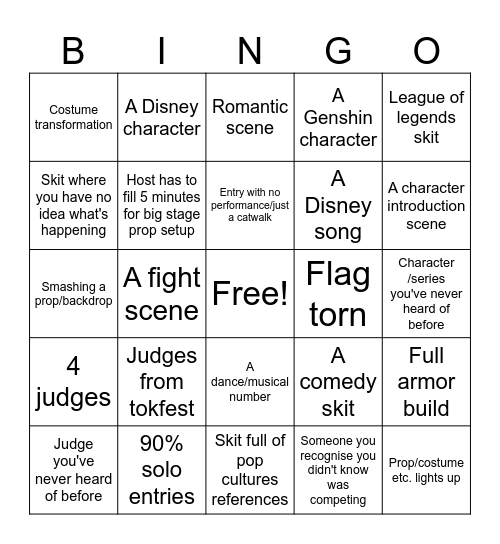 | B | I | N | G | O |
|---|---|---|---|---|
| Costume transformation | A Disney character | Romantic scene | A Genshin character | League of legends skit |
| Skit where you have no idea what's happening | Host has to fill 5 minutes for big stage prop setup | Entry with no performance/just a catwalk | A Disney song | A character introduction scene |
| Smashing a prop/backdrop | A fight scene | Free! | Flag torn | Character /series you've never heard of before |
| 4 judges | Judges from tokfest | A dance/musical number | A comedy skit | Full armor build |
| Judge you've never heard of before | 90% solo entries | Skit full of pop cultures references | Someone you recognise you didn't know was competing | Prop/costume etc. lights up |